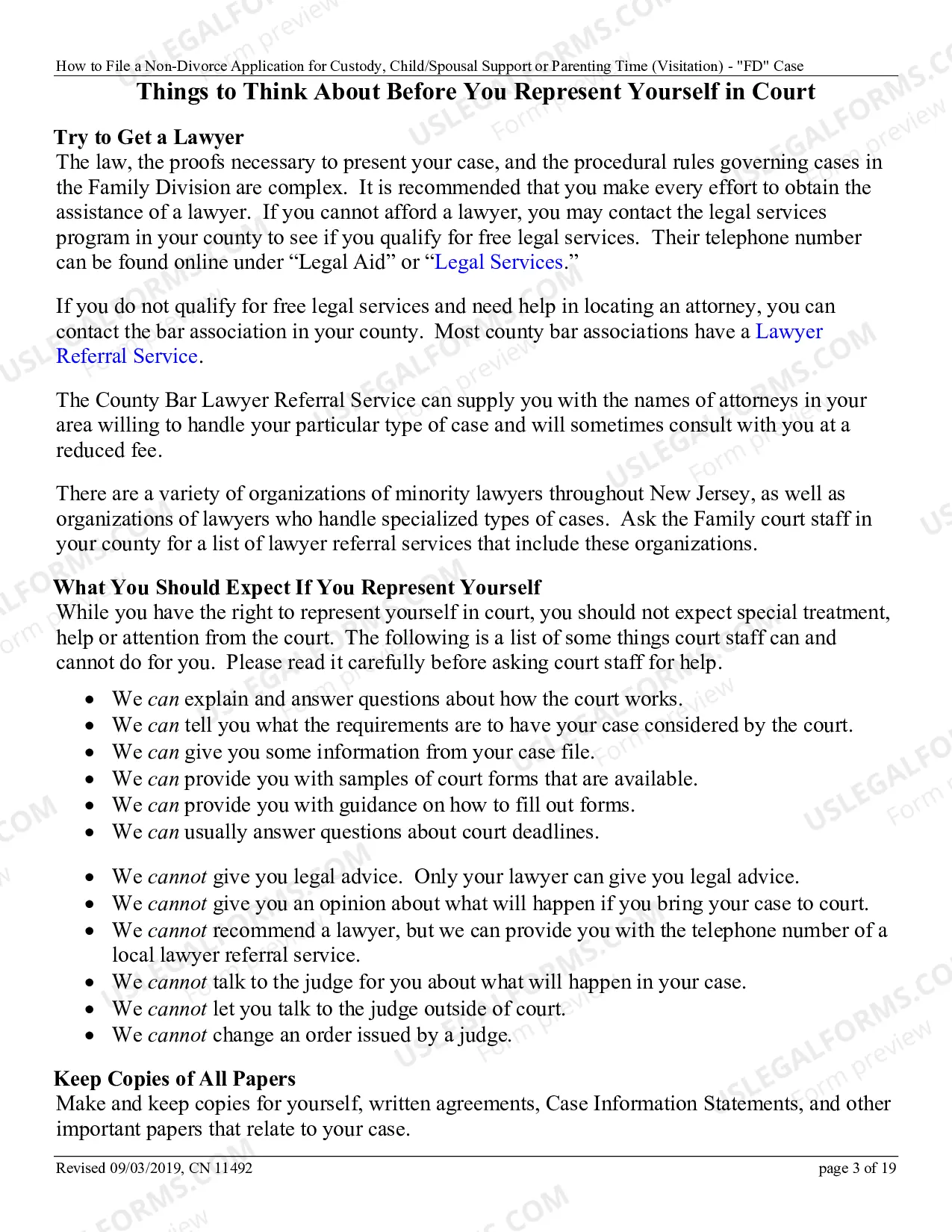 How to File a Non-Divorce Application for Custody, Child/Spousal Support or Parenting Time (Visitation) - "FD" Case

Things to Think About Before You Represent Yourself in Court

Try to Get a Lawyer

The law, the proofs necessary to present your case, and the procedural rules governing cases in the Family Division are complex. It is recommended that you make every effort to obtain the assistance of a lawyer. If you cannot afford a lawyer, you may contact the legal services program in your county to see if you qualify for free legal services. Their telephone number can be found online under "Legal Aid" or "Legal Services."

If you do not qualify for free legal services and need help in locating an attorney, you can contact the bar association in your county. Most county bar associations have a Lawyer Referral Service.

The County Bar Lawyer Referral Service can supply you with the names of attorneys in your area willing to handle your particular type of case and will sometimes consult with you at a reduced fee.

There are a variety of organizations of minority lawyers throughout New Jersey, as well as organizations of lawyers who handle specialized types of cases. Ask the Family court staff in your county for a list of lawyer referral services that include these organizations.

What You Should Expect If You Represent Yourself

While you have the right to represent yourself in court, you should not expect special treatment, help or attention from the court. The following is a list of some things court staff can and cannot do for you. Please read it carefully before asking court staff for help.

• We can explain and answer questions about how the court works.
• We can tell you what the requirements are to have your case considered by the court.
• We can give you some information from your case file.
• We can provide you with samples of court forms that are available.
• We can provide you with guidance on how to fill out forms.
• We can usually answer questions about court deadlines.

• We cannot give you legal advice. Only your lawyer can give you legal advice.
• We cannot give you an opinion about what will happen if you bring your case to court.
• We cannot recommend a lawyer, but we can provide you with the telephone number of a local lawyer referral service.
• We cannot talk to the judge for you about what will happen in your case.
• We cannot let you talk to the judge outside of court.
• We cannot change an order issued by a judge.

Keep Copies of All Papers

Make and keep copies for yourself, written agreements, Case Information Statements, and other important papers that relate to your case.

Revised 09/03/2019, CN 11492
page 3 of 19

USLEGALFORMS.COM
Form preview